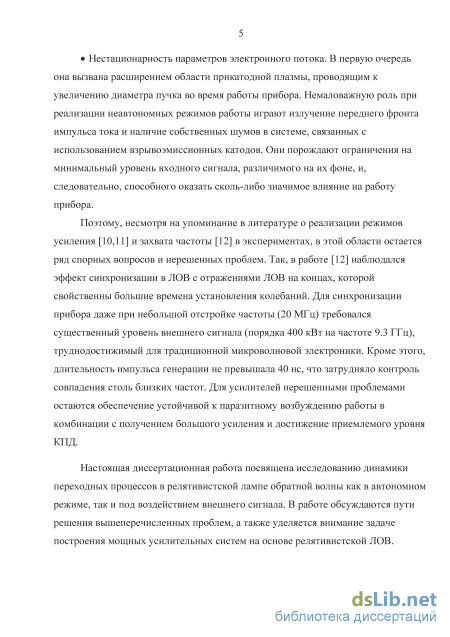 5

• Нестационарность параметров электронного потока. В первую очередь она вызвана расширением области прикатодной плазмы, проводящим к увеличению диаметра пучка во время работы прибора. Немаловажную роль при реализации неавтономных режимов работы играют излучение переднего фронта импульса тока и наличие собственных шумов в системе, связанных с использованием взрывоэмиссионных катодов. Они порождают ограничения на минимальный уровень входного сигнала, различимого на их фоне, и, следовательно, способного оказать сколь-либо значимое влияние на работу прибора.

Поэтому, несмотря на упоминание в литературе о реализации режимов усиления [10,11] и захвата частоты [12] в экспериментах, в этой области остается ряд спорных вопросов и нерешенных проблем. Так, в работе [12] наблюдался эффект синхронизации в ЛОВ с отражениями ЛОВ на концах, которой свойственны большие времена установления колебаний. Для синхронизации прибора даже при небольшой отстройке частоты (20 МГц) требовался существенный уровень внешнего сигнала (порядка 400 кВт на частоте 9.3 ГГц), труднодостижимый для традиционной микроволновой электроники. Кроме этого, длительность импульса генерации не превышала 40 нс, что затрудняло контроль совпадения столь близких частот. Для усилителей нерешенными проблемами остаются обеспечение устойчивой к паразитному возбуждению работы в комбинации с получением большого усиления и достижение приемлемого уровня КПД.

Настоящая диссертационная работа посвящена исследованию динамики переходных процессов в релятивистской лампе обратной волны как в автономном режиме, так и под воздействием внешнего сигнала. В работе обсуждаются пути решения вышеперечисленных проблем, а также уделяется внимание задаче построения мощных усилительных систем на основе релятивистской ЛОВ.

dsLib.net
библиотека диссертаций